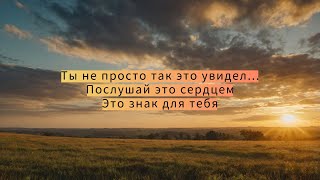 Ты не просто так это увидел...
Послушай это сердцем
Это знак для тебя